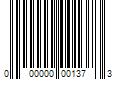 0 00000 00137 3